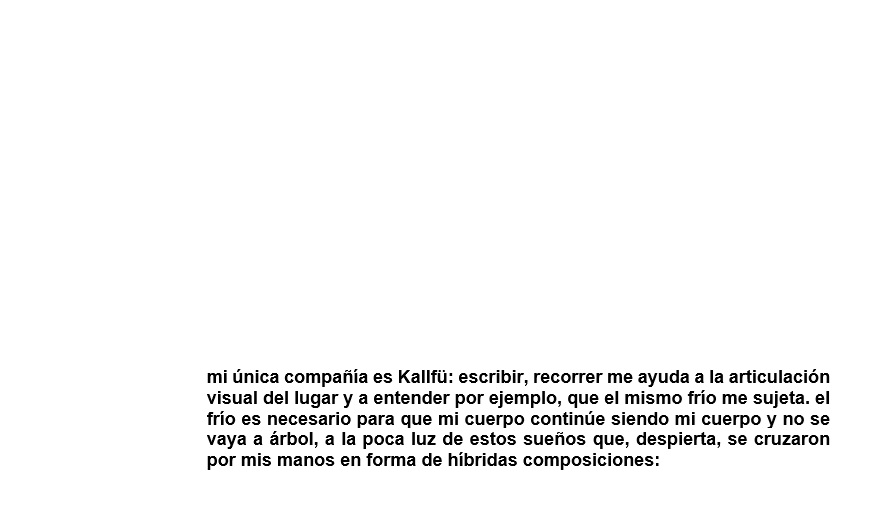 mi única compañía es Kallfü: escribir, recorrer me ayuda a la articulación visual del lugar y a entender por ejemplo, que el mismo frío me sujeta. el frío es necesario para que mi cuerpo continúe siendo mi cuerpo y no se vaya a árbol, a la poca luz de estos sueños que, despierta, se cruzaron por mis manos en forma de híbridas composiciones: